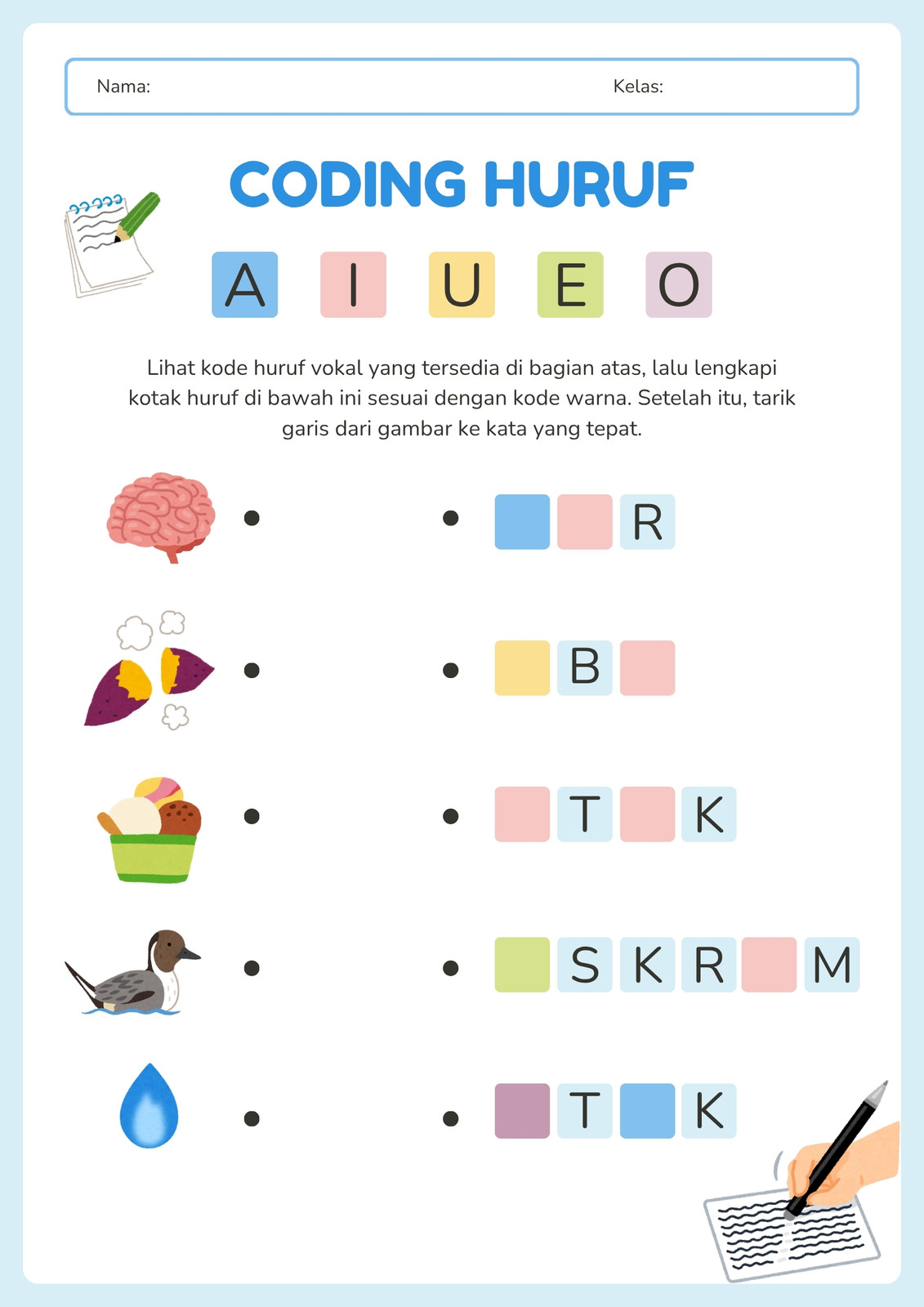 Nama: Kelas:

CODING HURUF

A I U E O

Lihat kode huruf vokal yang tersedia di bagian atas, lalu lengkapi kotak huruf di bawah ini sesuai dengan kode warna. Setelah itu, tarik garis dari gambar ke kata yang tepat.

R

B

T K

S K R M

T K